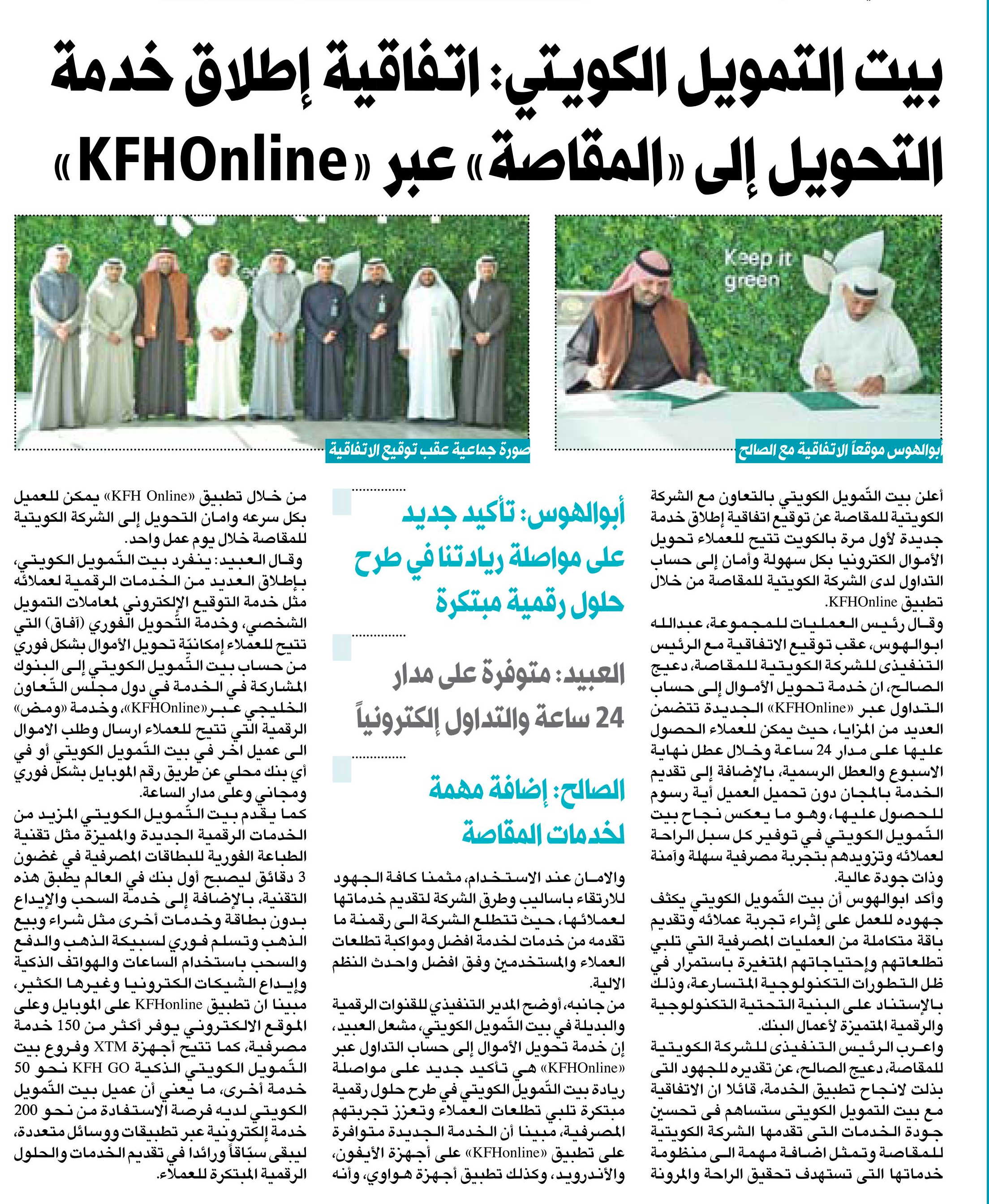 بيت التمويل الكويتي: اتفاقية إطلاق خدمة التحويل إلى «المقاصة» عبر «KFHOnline»

Keep it green

أبوالهوس موقعاً الاتفاقية مع الصالح

صورة جماعية عقب توقيع الاتفاقية

أعلن بيت التّمويل الكويتي بالتعاون مع الشركة الكويتية للمقاصة عن توقيع اتفاقية إطلاق خدمة جديدة لأول مرة بالكويت تتيح للعملاء تحويل الأموال الكترونيا بكل سهولة وأمان إلى حساب التداول لدى الشركة الكويتية للمقاصة من خلال تطبيق KFHOnline.

وقال رئيس العمليات للمجموعة، عبدالله ابوالهوس، عقب توقيع الاتفاقية مع الرئيس التنفيذى للشركة الكويتية للمقاصة، دعيج الصالح، ان خدمة تحويل الأموال إلى حساب التداول عبر «KFHOnline» الجديدة تتضمن العديد من المزايا، حيث يمكن للعملاء الحصول عليها على مدار 24 ساعة وخلال عطل نهاية الاسبوع والعطل الرسمية، بالإضافة إلى تقديم الخدمة بالمجان دون تحميل العميل أية رسوم للحصول عليها، وهو ما يعكس نجاح بيت التّمويل الكويتي في توفير كل سبل الراحة لعملائه وتزويدهم بتجربة مصرفية سهلة وآمنة وذات جودة عالية.

وأكد ابوالهوس أن بيت التّمويل الكويتي يكثف جهوده للعمل على إثراء تجربة عملائه وتقديم باقة متكاملة من العمليات المصرفية التي تلبي تطلعاتهم وإحتياجاتهم المتغيرة باستمرار في ظل التطورات التكنولوجية المتسارعة، وذلك بالإستناد على البنية التحتية التكنولوجية والرقمية المتميزة لأعمال البنك.

واعرب الرئيس التنفيذى للشركة الكويتية للمقاصة، دعيج الصالح، عن تقديره للجهود التى بذلت لانجاح تطبيق الخدمة، قائلا ان الاتفاقية مع بيت التمويل الكويتى ستساهم فى تحسين جودة الخدمات التى تقدمها الشركة الكويتية للمقاصة وتمثل اضافة مهمة الى منظومة خدماتها التى تستهدف تحقيق الراحة والمرونة

أبوالهوس: تأكيد جديد على مواصلة ريادتنا في طرح حلول رقمية مبتكرة

العبيد: متوفرة على مدار 24 ساعة والتداول إلكترونياً

الصالح: إضافة مهمة لخدمات المقاصة

والامان عند الاستخدام، مثمنا كافة الجهود للارتقاء باساليب وطرق الشركة لتقديم خدماتها لعملائها، حيث تتطلع الشركة الى رقمنة ما تقدمه من خدمات لخدمة افضل ومواكبة تطلعات العملاء والمستخدمين وفق افضل واحدث النظم الالية.

من جانبه، أوضح المدير التنفيذي للقنوات الرقمية والبديلة في بيت التّمويل الكويتي، مشعل العبيد، إن خدمة تحويل الأموال إلى حساب التداول عبر «KFHOnline» هي تأكيد جديد على مواصلة ريادة بيت التّمويل الكويتي في طرح حلول رقمية مبتكرة تلبي تطلعات العملاء وتعزز تجربتهم المصرفية، مبينا أن الخدمة الجديدة متوافرة على تطبيق «KFHonline» على أجهزة الأيفون، والأندرويد، وكذلك تطبيق أجهزة هواوي، وأنه

من خلال تطبيق «KFH Online» يمكن للعميل بكل سرعه وامان التحويل إلى الشركة الكويتية للمقاصة خلال يوم عمل واحد.

وقال العبيد: ينفرد بيت التّمويل الكويتي، بإطلاق العديد من الخدمات الرقمية لعملائه مثل خدمة التوقيع الإلكتروني لمعاملات التمويل الشخصي، وخدمة التّحويل الفوري (آفاق) التي تتيح للعملاء إمكانيّة تحويل الأموال بشكل فوري من حساب بيت التّمويل الكويتي إلى البنوك المشاركة في الخدمة في دول مجلس التّعاون الخليجي عبر«KFHOnline»، وخدمة «ومض» الرقمية التي تتيح للعملاء ارسال وطلب الاموال الى عميل اخر في بيت التّمويل الكويتي أو في أي بنك محلي عن طريق رقم الموبايل بشكل فوري ومجاني وعلى مدار الساعة.

كما يقدم بيت التّمويل الكويتي المزيد من الخدمات الرقمية الجديدة والمميزة مثل تقنية الطباعة الفورية للبطاقات المصرفية في غضون 3 دقائق ليصبح أول بنك في العالم يطبق هذه التقنية، بالإضافة إلى خدمة السحب والإيداع بدون بطاقة وخدمات أخرى مثل شراء وبيع الذهب وتسلم فوري لسبيكة الذهب والدفع والسحب باستخدام الساعات والهواتف الذكية وإيداع الشيكات الكترونيا وغيرها الكثير، مبينا ان تطبيق KFHonline على الموبايل وعلى الموقع الالكتروني يوفر أكثر من 150 خدمة مصرفية، كما تتيح أجهزة XTM وفروع بيت التّمويل الكويتي الذكية KFH GO نحو 50 خدمة أخرى، ما يعني أن عميل بيت التّمويل الكويتي لديه فرصة الاستفادة من نحو 200 خدمة إلكترونية عبر تطبيقات ووسائل متعددة، ليبقى سبّاقاً ورائدا في تقديم الخدمات والحلول الرقمية المبتكرة للعملاء.